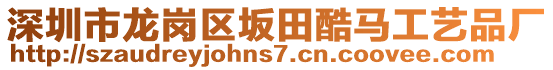 深圳市龙岗区坂田酷马工艺品厂
http://szaudreyjohns7.cn.coovee.com